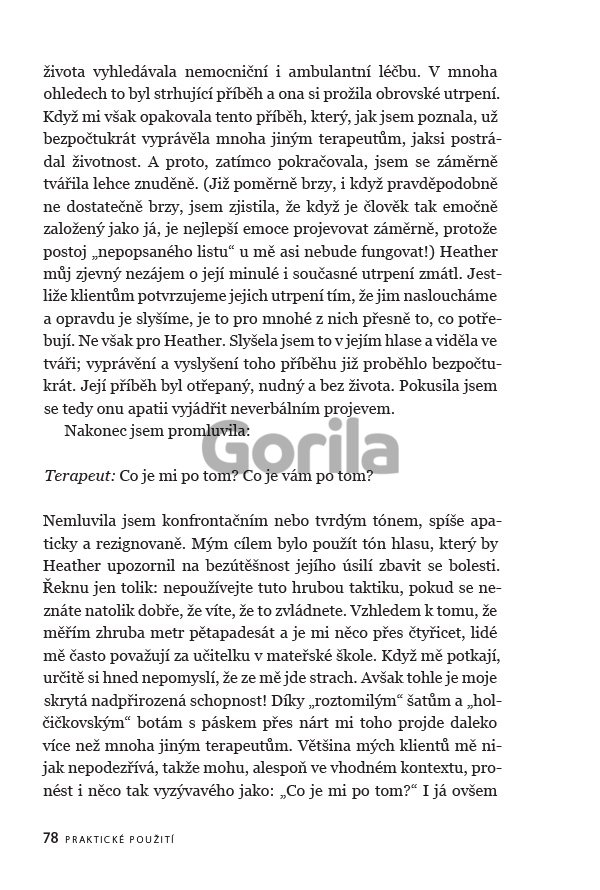 života vyhledávala nemocniční i ambulantní léčbu. V mnoha ohledech to byl strhující příběh a ona si prožila obrovské utrpení. Když mi však opakovala tento příběh, který, jak jsem poznala, už bezpočtukrát vyprávěla mnoha jiným terapeutům, jaksi postrádal životnost. A proto, zatímco pokračovala, jsem se záměrně tvářila lehce znuděně. (Již poměrně brzy, i když pravděpodobně ne dostatečně brzy, jsem zjistila, že když je člověk tak emočně založený jako já, je nejlepší emoce projevovat záměrně, protože postoj „nepopsaného listu“ u mě asi nebude fungovat!) Heather můj zjevný nezájem o její minulé i současné utrpení zmátl. Jestliže klientům potvrzujeme jejich utrpení tím, že jim nasloucháme a opravdu je slyšíme, je to pro mnohé z nich přesně to, co potřebují. Ne však pro Heather. Slyšela jsem to v jejím hlase a viděla ve tváři; vyprávění a vyslyšení toho příběhu již proběhlo bezpočtukrát. Její příběh byl otřepaný, nudný a bez života. Pokusila jsem se tedy onu apatii vyjádřit neverbálním projevem.
Nakonec jsem promluvila:

Gorila

Terapeut: Co je mi po tom? Co je vám po tom?

Nemluvila jsem konfrontačním nebo tvrdým tónem, spíše apaticky a rezignovaně. Mým cílem bylo použít tón hlasu, který by Heather upozornil na bezútěšnost jejího úsilí zbavit se bolesti. Řeknu jen tolik: nepoužívejte tuto hrubou taktiku, pokud se neznáte natolik dobře, že víte, že to zvládnete. Vzhledem k tomu, že měřím zhruba metr pětapadesát a je mi něco přes čtyřicet, lidé mě často považují za učitelku v mateřské škole. Když mě potkají, určitě si hned nepomyslí, že ze mě jde strach. Avšak tohle je moje skrytá nadpřirozená schopnost! Díky „roztomilým“ šatům a „holčičkovským“ botám s páskem přes nárt mi toho projde daleko více než mnoha jiným terapeutům. Většina mých klientů mě nijak nepodezřívá, takže mohu, alespoň ve vhodném kontextu, pronést i něco tak vyzývavého jako: „Co je mi po tom?“ I já ovšem

78 PRAKTICKÉ POUŽITÍ